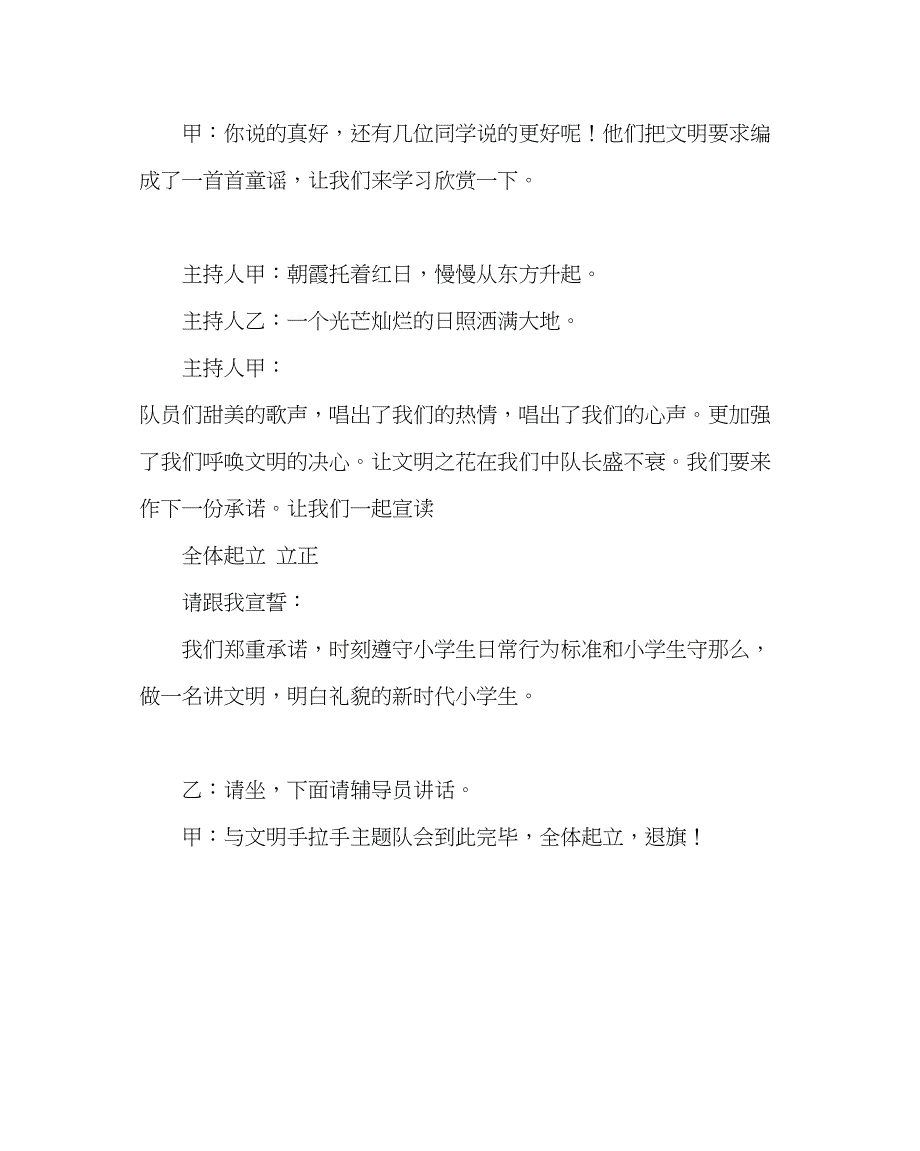 甲：你说的真好，还有几位同学说的更好呢！他们把文明要求编成了一首首童谣，让我们来学习欣赏一下。

主持人甲：朝霞托着红日，慢慢从东方升起。

主持人乙：一个光芒灿烂的日照洒满大地。

主持人甲：

队员们甜美的歌声，唱出了我们的热情，唱出了我们的心声。更加强了我们呼唤文明的决心。让文明之花在我们中队长盛不衰。我们要来作下一份承诺。让我们一起宣读

全体起立 立正

请跟我宣誓：

我们郑重承诺，时刻遵守小学生日常行为标准和小学生守那么，做一名讲文明，明白礼貌的新时代小学生。

乙：请坐，下面请辅导员讲话。

甲：与文明手拉手主题队会到此完毕，全体起立，退旗！